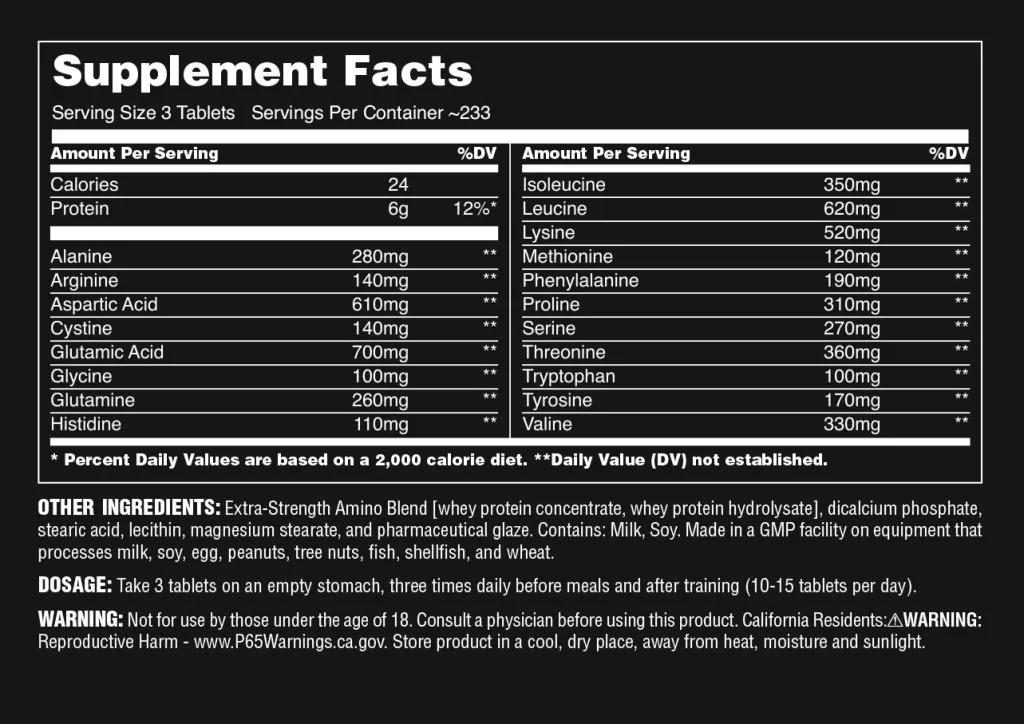 Supplement Facts

Serving Size 3 Tablets Servings Per Container ~233

| Amount Per Serving | | %DV |
|---|---|---|
| Calories | 24 | |
| Protein | 6g | 12%* |
| Alanine | 280mg | ** |
| Arginine | 140mg | ** |
| Aspartic Acid | 610mg | ** |
| Cystine | 140mg | ** |
| Glutamic Acid | 700mg | ** |
| Glycine | 100mg | ** |
| Glutamine | 260mg | ** |
| Histidine | 110mg | ** |

| Amount Per Serving | | %DV |
|---|---|---|
| Isoleucine | 350mg | ** |
| Leucine | 620mg | ** |
| Lysine | 520mg | ** |
| Methionine | 120mg | ** |
| Phenylalanine | 190mg | ** |
| Proline | 310mg | ** |
| Serine | 270mg | ** |
| Threonine | 360mg | ** |
| Tryptophan | 100mg | ** |
| Tyrosine | 170mg | ** |
| Valine | 330mg | ** |

* Percent Daily Values are based on a 2,000 calorie diet. **Daily Value (DV) not established.

OTHER INGREDIENTS: Extra-Strength Amino Blend [whey protein concentrate, whey protein hydrolysate], dicalcium phosphate, stearic acid, lecithin, magnesium stearate, and pharmaceutical glaze. Contains: Milk, Soy. Made in a GMP facility on equipment that processes milk, soy, egg, peanuts, tree nuts, fish, shellfish, and wheat.

DOSAGE: Take 3 tablets on an empty stomach, three times daily before meals and after training (10-15 tablets per day).

WARNING: Not for use by those under the age of 18. Consult a physician before using this product. California Residents:⚠WARNING: Reproductive Harm - www.P65Warnings.ca.gov. Store product in a cool, dry place, away from heat, moisture and sunlight.